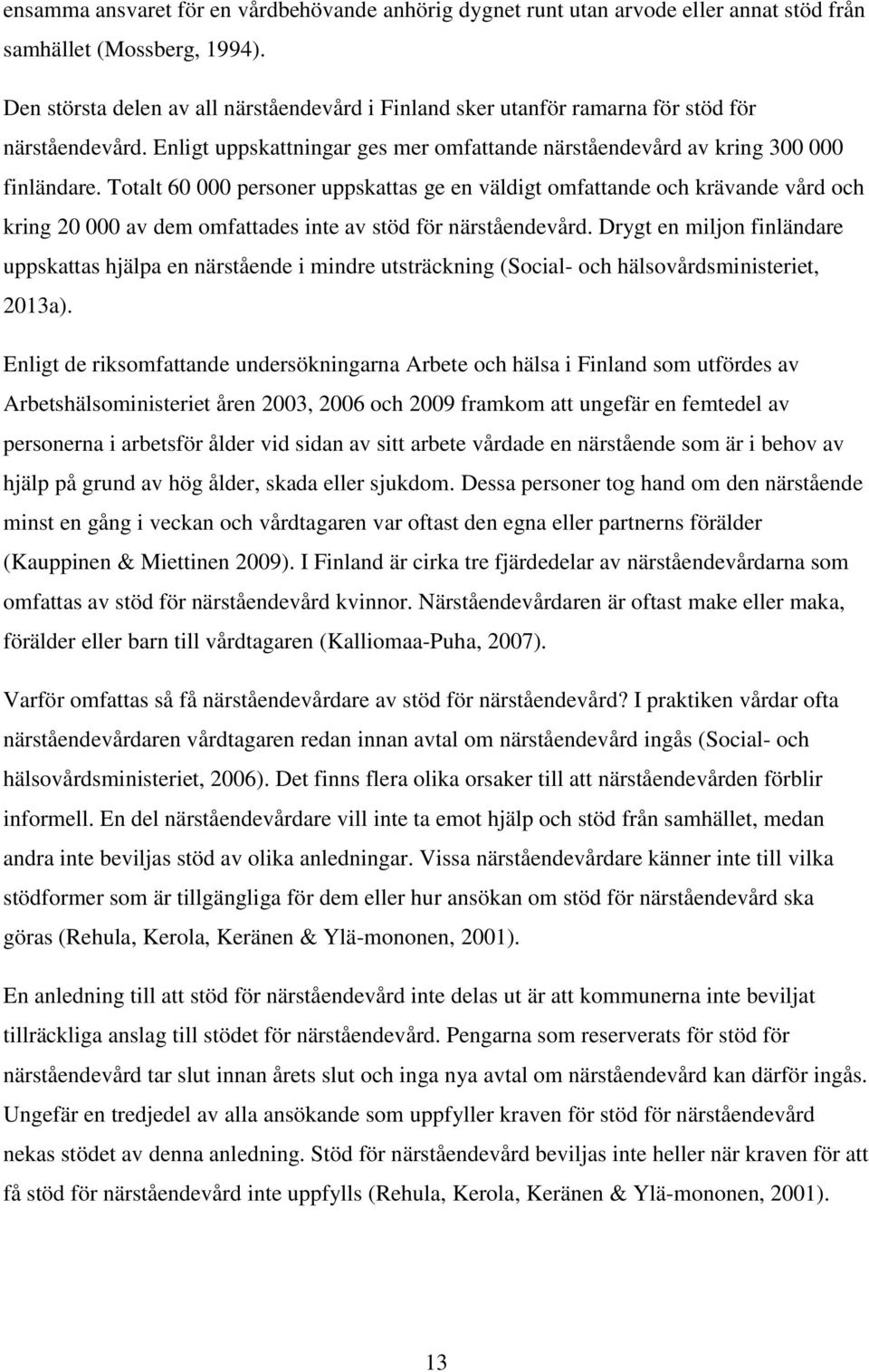 ensamma ansvaret för en vårdbehövande anhörig dygnet runt utan arvode eller annat stöd från samhället (Mossberg, 1994).

Den största delen av all närståendevård i Finland sker utanför ramarna för stöd för närståendevård. Enligt uppskattningar ges mer omfattande närståendevård av kring 300 000 finländare. Totalt 60 000 personer uppskattas ge en väldigt omfattande och krävande vård och kring 20 000 av dem omfattades inte av stöd för närståendevård. Drygt en miljon finländare uppskattas hjälpa en närstående i mindre utsträckning (Social- och hälsovårdsministeriet, 2013a).

Enligt de riksomfattande undersökningarna Arbete och hälsa i Finland som utfördes av Arbetshälsoministeriet åren 2003, 2006 och 2009 framkom att ungefär en femtedel av personerna i arbetsför ålder vid sidan av sitt arbete vårdade en närstående som är i behov av hjälp på grund av hög ålder, skada eller sjukdom. Dessa personer tog hand om den närstående minst en gång i veckan och vårdtagaren var oftast den egna eller partnerns förälder (Kauppinen & Miettinen 2009). I Finland är cirka tre fjärdedelar av närståendevårdarna som omfattas av stöd för närståendevård kvinnor. Närståendevårdaren är oftast make eller maka, förälder eller barn till vårdtagaren (Kalliomaa-Puha, 2007).

Varför omfattas så få närståendevårdare av stöd för närståendevård? I praktiken vårdar ofta närståendevårdaren vårdtagaren redan innan avtal om närståendevård ingås (Social- och hälsovårdsministeriet, 2006). Det finns flera olika orsaker till att närståendevården förblir informell. En del närståendevårdare vill inte ta emot hjälp och stöd från samhället, medan andra inte beviljas stöd av olika anledningar. Vissa närståendevårdare känner inte till vilka stödformer som är tillgängliga för dem eller hur ansökan om stöd för närståendevård ska göras (Rehula, Kerola, Keränen & Ylä-mononen, 2001).

En anledning till att stöd för närståendevård inte delas ut är att kommunerna inte beviljat tillräckliga anslag till stödet för närståendevård. Pengarna som reserverats för stöd för närståendevård tar slut innan årets slut och inga nya avtal om närståendevård kan därför ingås. Ungefär en tredjedel av alla ansökande som uppfyller kraven för stöd för närståendevård nekas stödet av denna anledning. Stöd för närståendevård beviljas inte heller när kraven för att få stöd för närståendevård inte uppfylls (Rehula, Kerola, Keränen & Ylä-mononen, 2001).

13